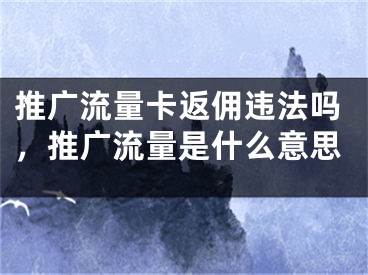 推广流量卡返佣违法吗，推广流量是什么意思